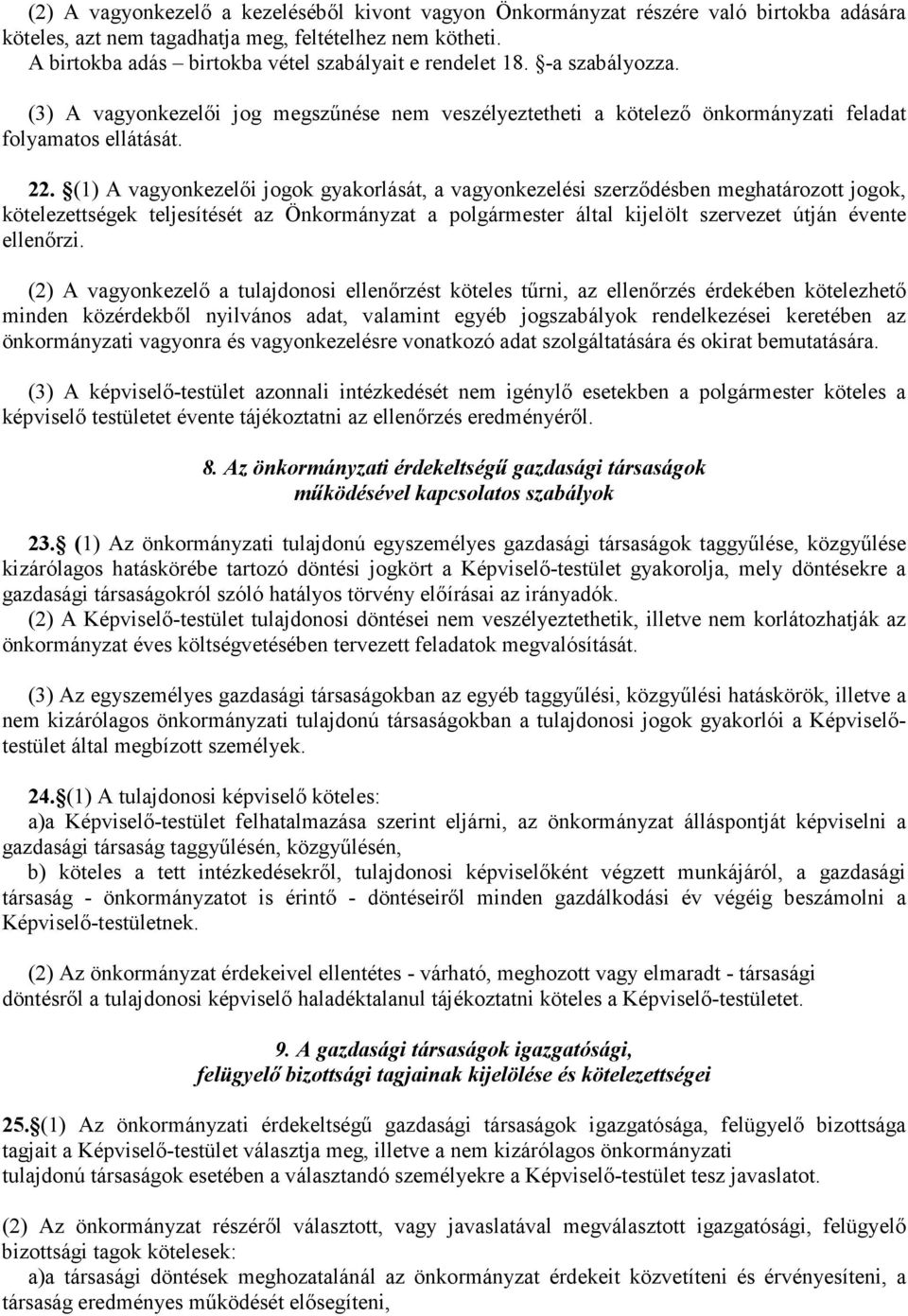 (2) A vagyonkezelő a kezeléséből kivont vagyon Önkormányzat részére való birtokba adására köteles, azt nem tagadhatja meg, feltételhez nem kötheti.
A birtokba adás – birtokba vétel szabályait e rendelet 18. §-a szabályozza.

(3) A vagyonkezelői jog megszűnése nem veszélyeztetheti a kötelező önkormányzati feladat folyamatos ellátását.

22. §(1) A vagyonkezelői jogok gyakorlását, a vagyonkezelési szerződésben meghatározott jogok, kötelezettségek teljesítését az Önkormányzat a polgármester által kijelölt szervezet útján évente ellenőrzi.

(2) A vagyonkezelő a tulajdonosi ellenőrzést köteles tűrni, az ellenőrzés érdekében kötelezhető minden közérdekből nyilvános adat, valamint egyéb jogszabályok rendelkezései keretében az önkormányzati vagyonra és vagyonkezelésre vonatkozó adat szolgáltatására és okirat bemutatására.

(3) A képviselő-testület azonnali intézkedését nem igénylő esetekben a polgármester köteles a képviselő testületet évente tájékoztatni az ellenőrzés eredményéről.

8. Az önkormányzati érdekeltségű gazdasági társaságok működésével kapcsolatos szabályok

23.§ (1) Az önkormányzati tulajdonú egyszemélyes gazdasági társaságok taggyűlése, közgyűlése kizárólagos hatáskörébe tartozó döntési jogkört a Képviselő-testület gyakorolja, mely döntésekre a gazdasági társaságokról szóló hatályos törvény előírásai az irányadók.
(2) A Képviselő-testület tulajdonosi döntései nem veszélyeztethetik, illetve nem korlátozhatják az önkormányzat éves költségvetésében tervezett feladatok megvalósítását.

(3) Az egyszemélyes gazdasági társaságokban az egyéb taggyűlési, közgyűlési hatáskörök, illetve a nem kizárólagos önkormányzati tulajdonú társaságokban a tulajdonosi jogok gyakorlói a Képviselő-testület által megbízott személyek.

24.§(1) A tulajdonosi képviselő köteles:
a)a Képviselő-testület felhatalmazása szerint eljárni, az önkormányzat álláspontját képviselni a gazdasági társaság taggyűlésén, közgyűlésén,
b) köteles a tett intézkedésekről, tulajdonosi képviselőként végzett munkájáról, a gazdasági társaság - önkormányzatot is érintő - döntéseiről minden gazdálkodási év végéig beszámolni a Képviselő-testületnek.

(2) Az önkormányzat érdekeivel ellentétes - várható, meghozott vagy elmaradt - társasági döntésről a tulajdonosi képviselő haladéktalanul tájékoztatni köteles a Képviselő-testületet.

9. A gazdasági társaságok igazgatósági, felügyelő bizottsági tagjainak kijelölése és kötelezettségei

25.§(1) Az önkormányzati érdekeltségű gazdasági társaságok igazgatósága, felügyelő bizottsága tagjait a Képviselő-testület választja meg, illetve a nem kizárólagos önkormányzati tulajdonú társaságok esetében a választandó személyekre a Képviselő-testület tesz javaslatot.

(2) Az önkormányzat részéről választott, vagy javaslatával megválasztott igazgatósági, felügyelő bizottsági tagok kötelesek:
a)a társasági döntések meghozatalánál az önkormányzat érdekeit közvetíteni és érvényesíteni, a társaság eredményes működését elősegíteni,